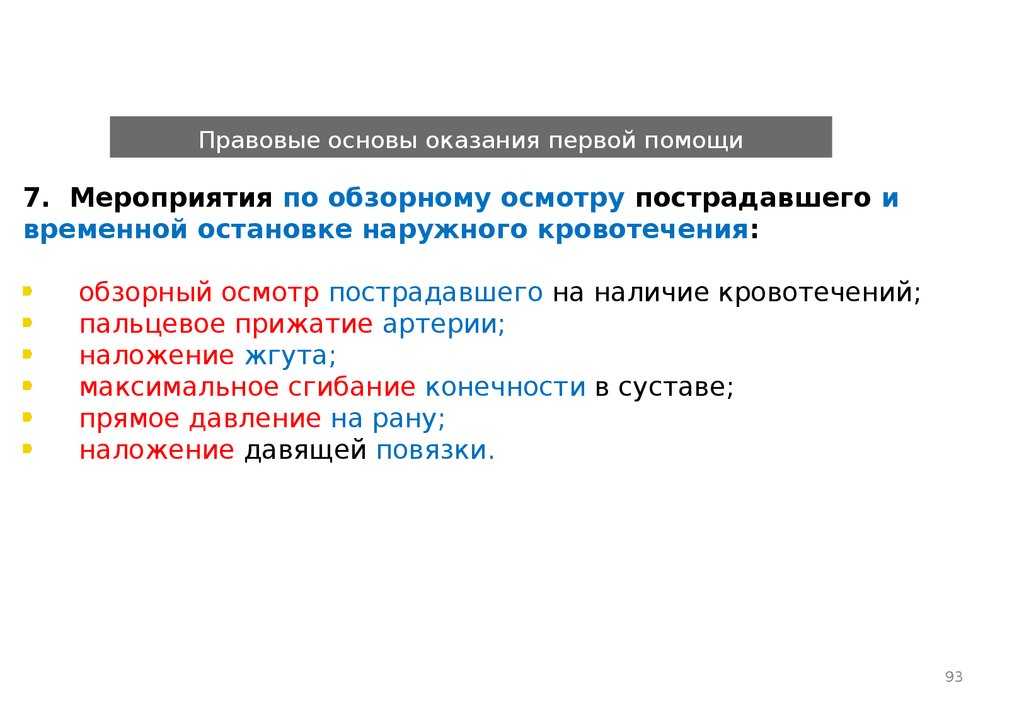 Правовые основы оказания первой помощи

7. Мероприятия по обзорному осмотру пострадавшего и временной остановке наружного кровотечения:

- обзорный осмотр пострадавшего на наличие кровотечений;
- пальцевое прижатие артерии;
- наложение жгута;
- максимальное сгибание конечности в суставе;
- прямое давление на рану;
- наложение давящей повязки.

93